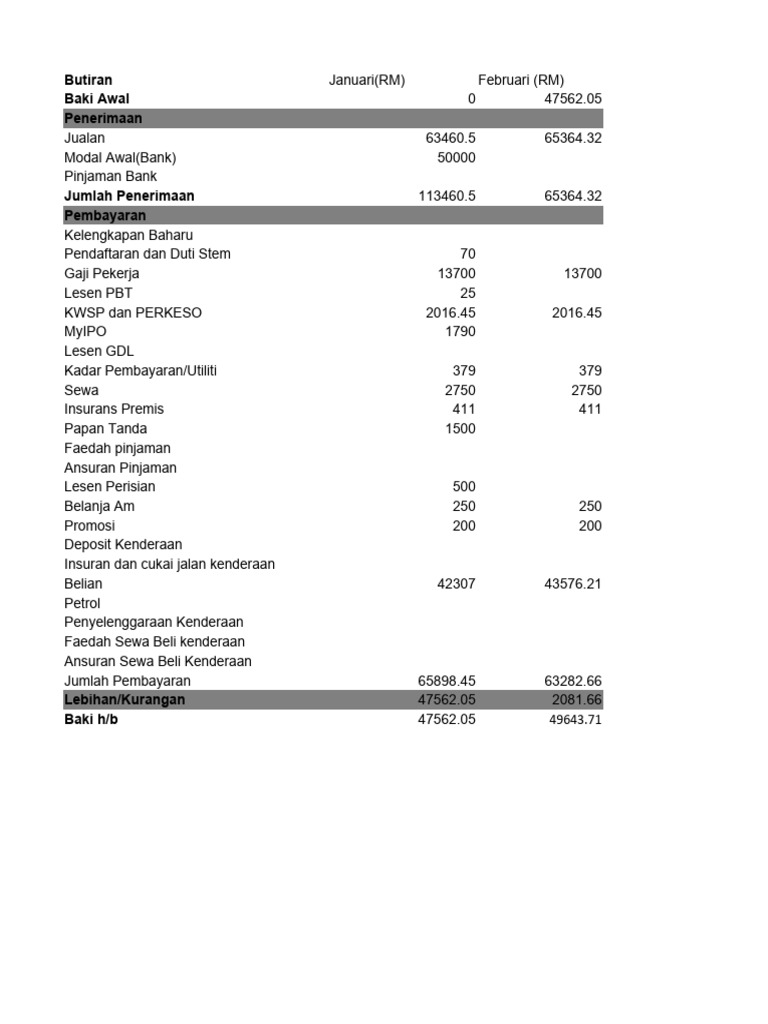 | Butiran | Januari(RM) | Februari (RM) |
|---|---|---|
| Baki Awal | 0 | 47562.05 |
| Penerimaan | | |
| Jualan | 63460.5 | 65364.32 |
| Modal Awal(Bank) | 50000 | |
| Pinjaman Bank | | |
| Jumlah Penerimaan | 113460.5 | 65364.32 |
| Pembayaran | | |
| Kelengkapan Baharu | | |
| Pendaftaran dan Duti Stem | 70 | |
| Gaji Pekerja | 13700 | 13700 |
| Lesen PBT | 25 | |
| KWSP dan PERKESO | 2016.45 | 2016.45 |
| MyIPO | 1790 | |
| Lesen GDL | | |
| Kadar Pembayaran/Utiliti | 379 | 379 |
| Sewa | 2750 | 2750 |
| Insurans Premis | 411 | 411 |
| Papan Tanda | 1500 | |
| Faedah pinjaman | | |
| Ansuran Pinjaman | | |
| Lesen Perisian | 500 | |
| Belanja Am | 250 | 250 |
| Promosi | 200 | 200 |
| Deposit Kenderaan | | |
| Insuran dan cukai jalan kenderaan | | |
| Belian | 42307 | 43576.21 |
| Petrol | | |
| Penyelenggaraan Kenderaan | | |
| Faedah Sewa Beli kenderaan | | |
| Ansuran Sewa Beli Kenderaan | | |
| Jumlah Pembayaran | 65898.45 | 63282.66 |
| Lebihan/Kurangan | 47562.05 | 2081.66 |
| Baki h/b | 47562.05 | 49643.71 |